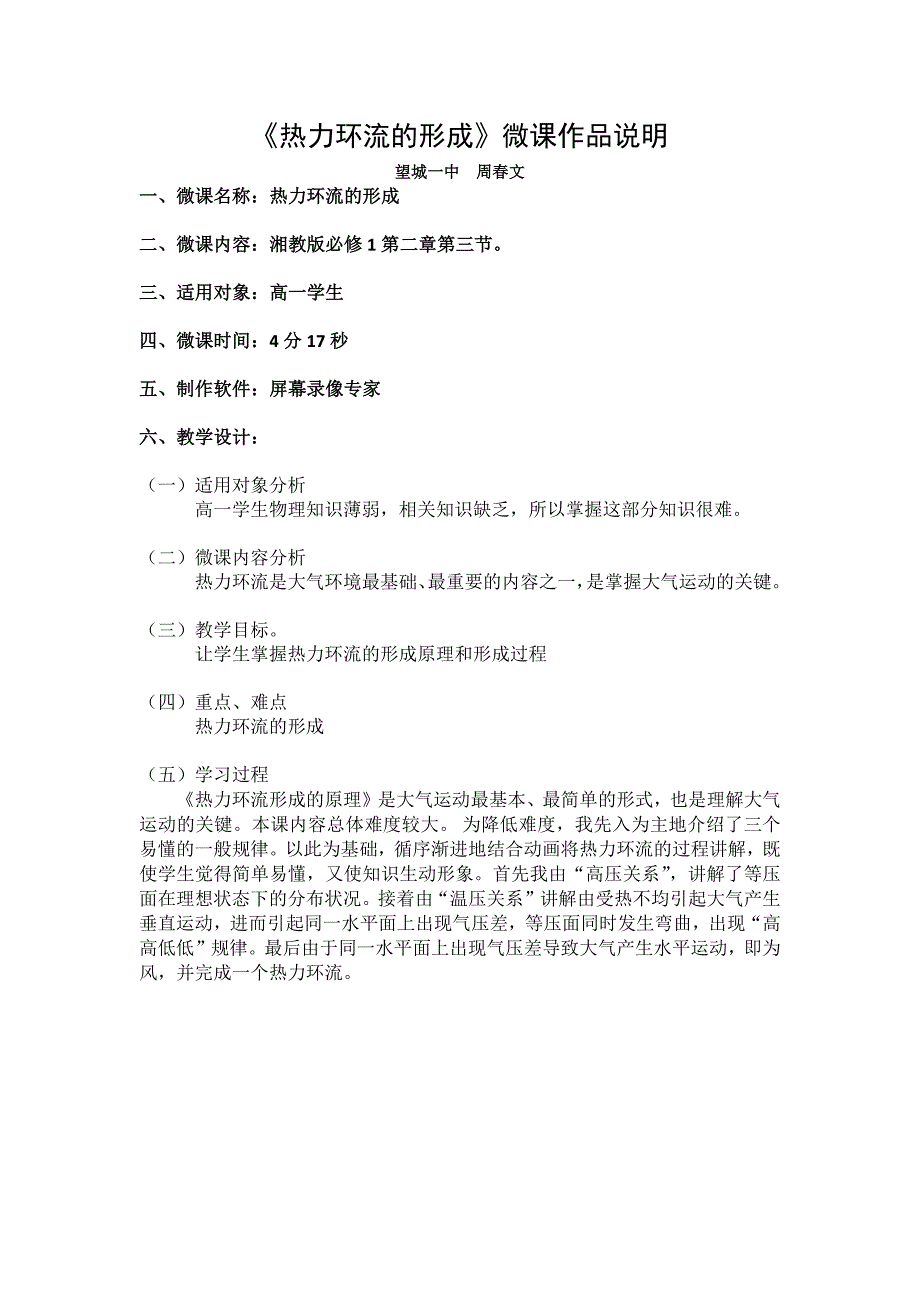 《热力环流的形成》微课作品说明

望城一中　周春文

一、微课名称：热力环流的形成

二、微课内容：湘教版必修 1 第二章第三节。

三、适用对象：高一学生

四、微课时间：4 分 17 秒

五、制作软件：屏幕录像专家

六、教学设计：

（一）适用对象分析
高一学生物理知识薄弱，相关知识缺乏，所以掌握这部分知识很难。

（二）微课内容分析
热力环流是大气环境最基础、最重要的内容之一，是掌握大气运动的关键。

（三）教学目标。
让学生掌握热力环流的形成原理和形成过程

（四）重点、难点
热力环流的形成

（五）学习过程
《热力环流形成的原理》是大气运动最基本、最简单的形式，也是理解大气运动的关键。本课内容总体难度较大。 为降低难度，我先入为主地介绍了三个易懂的一般规律。以此为基础，循序渐进地结合动画将热力环流的过程讲解，既使学生觉得简单易懂，又使知识生动形象。首先我由“高压关系”，讲解了等压面在理想状态下的分布状况。接着由“温压关系”讲解由受热不均引起大气产生垂直运动，进而引起同一水平面上出现气压差，等压面同时发生弯曲，出现“高高低低”规律。最后由于同一水平面上出现气压差导致大气产生水平运动，即为风，并完成一个热力环流。